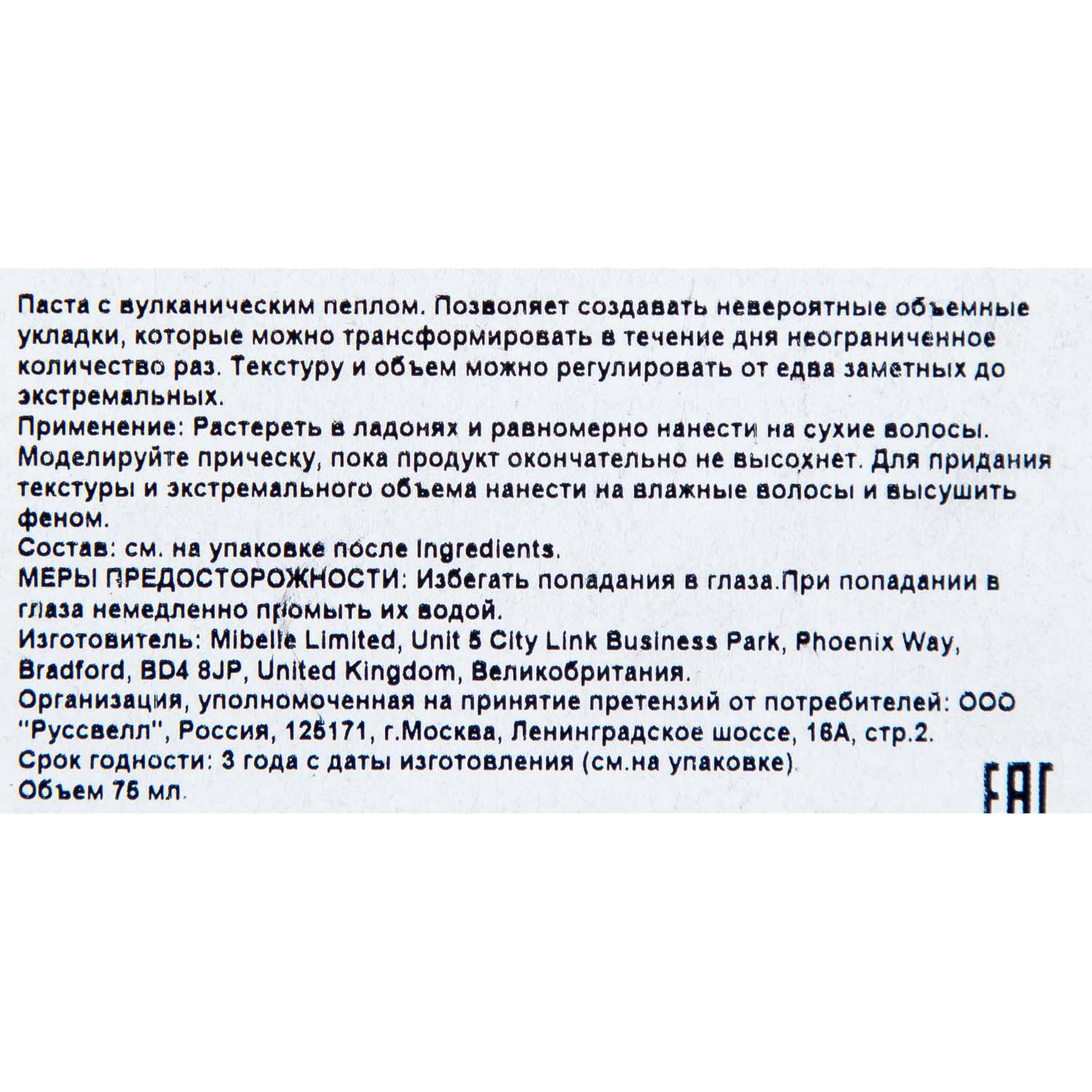 Паста с вулканическим пеплом. Позволяет создавать невероятные объемные укладки, которые можно трансформировать в течение дня неограниченное количество раз. Текстуру и объем можно регулировать от едва заметных до экстремальных.
Применение: Растереть в ладонях и равномерно нанести на сухие волосы. Моделируйте прическу, пока продукт окончательно не высохнет. Для придания текстуры и экстремального объема нанести на влажные волосы и высушить феном.
Состав: см. на упаковке после Ingredients.
МЕРЫ ПРЕДОСТОРОЖНОСТИ: Избегать попадания в глаза.При попадании в глаза немедленно промыть их водой.
Изготовитель: Mibelle Limited, Unit 5 City Link Business Park, Phoenix Way, Bradford, BD4 8JP, United Kingdom, Великобритания.
Организация, уполномоченная на принятие претензий от потребителей: ООО "Руссвелл", Россия, 125171, г.Москва, Ленинградское шоссе, 16А, стр.2.
Срок годности: 3 года с даты изготовления (см.на упаковке).
Объем 75 мл.
EAC